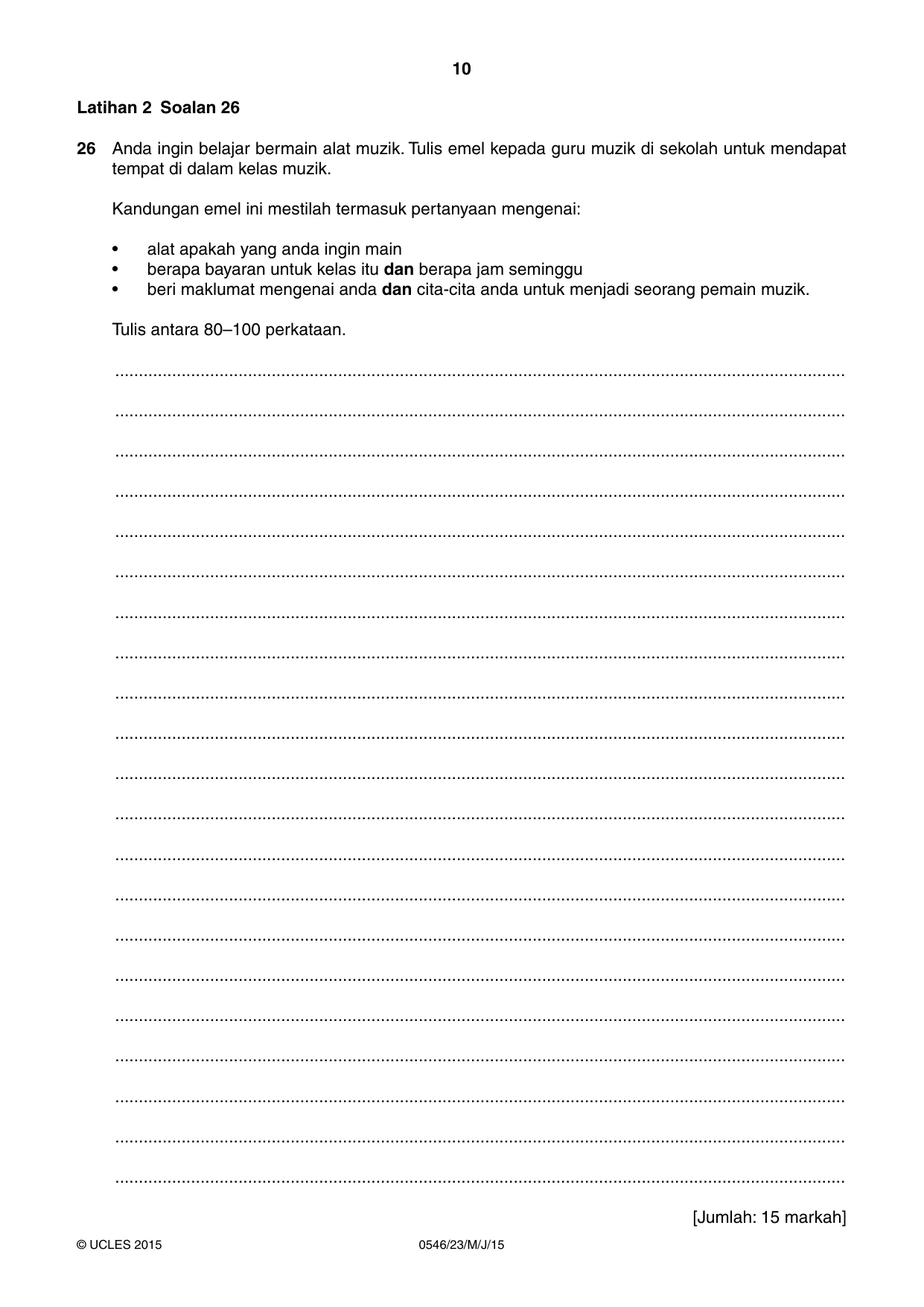 10

Latihan 2 Soalan 26

26 Anda ingin belajar bermain alat muzik. Tulis emel kepada guru muzik di sekolah untuk mendapat tempat di dalam kelas muzik.

Kandungan emel ini mestilah termasuk pertanyaan mengenai:

• alat apakah yang anda ingin main
• berapa bayaran untuk kelas itu dan berapa jam seminggu
• beri maklumat mengenai anda dan cita-cita anda untuk menjadi seorang pemain muzik.

Tulis antara 80–100 perkataan.

____

____

____

____

____

____

____

____

____

____

____

____

____

____

____

____

____

____

____

____

____

[Jumlah: 15 markah]

© UCLES 2015 0546/23/M/J/15